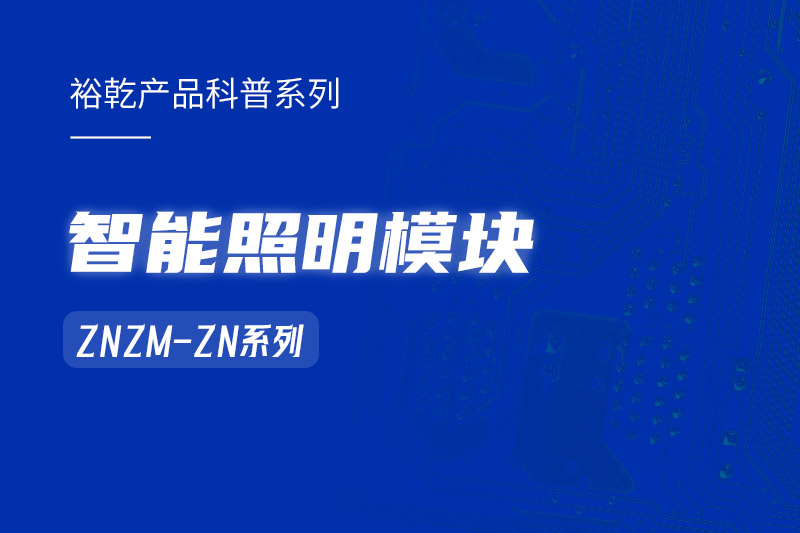 裕乾产品科普系列

智能照明模块

ZNZM-ZN系列